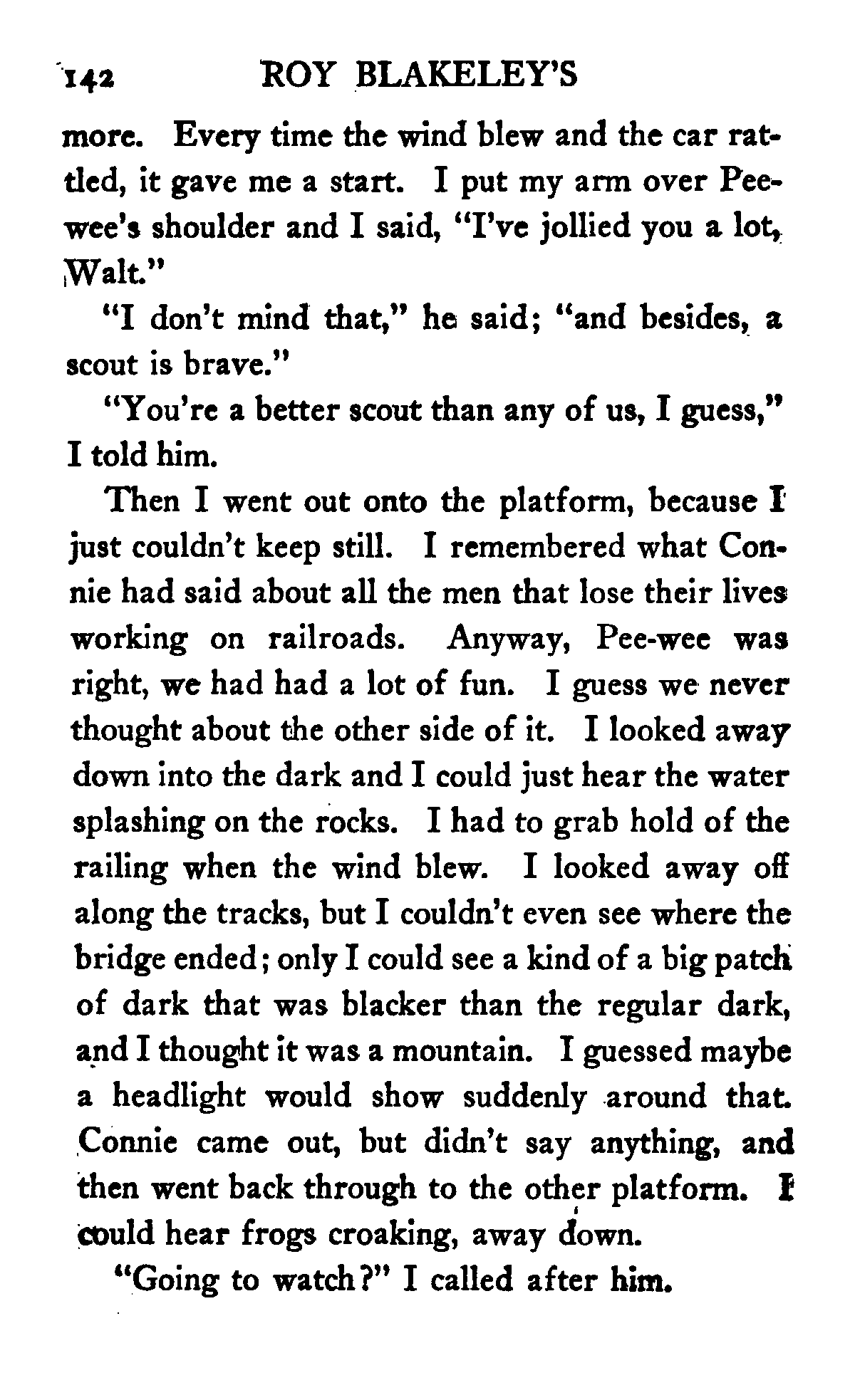 142 ROY BLAKELEY'S

more. Every time the wind blew and the car rattled, it gave me a start. I put my arm over Pee-wee's shoulder and I said, "I've jollied you a lot, Walt."

"I don't mind that," he said; "and besides, a scout is brave."

"You're a better scout than any of us, I guess," I told him.

Then I went out onto the platform, because I just couldn't keep still. I remembered what Connie had said about all the men that lose their lives working on railroads. Anyway, Pee-wee was right, we had had a lot of fun. I guess we never thought about the other side of it. I looked away down into the dark and I could just hear the water splashing on the rocks. I had to grab hold of the railing when the wind blew. I looked away off along the tracks, but I couldn't even see where the bridge ended; only I could see a kind of a big patch of dark that was blacker than the regular dark, and I thought it was a mountain. I guessed maybe a headlight would show suddenly around that. Connie came out, but didn't say anything, and then went back through to the other platform. I could hear frogs croaking, away down.

"Going to watch?" I called after him.